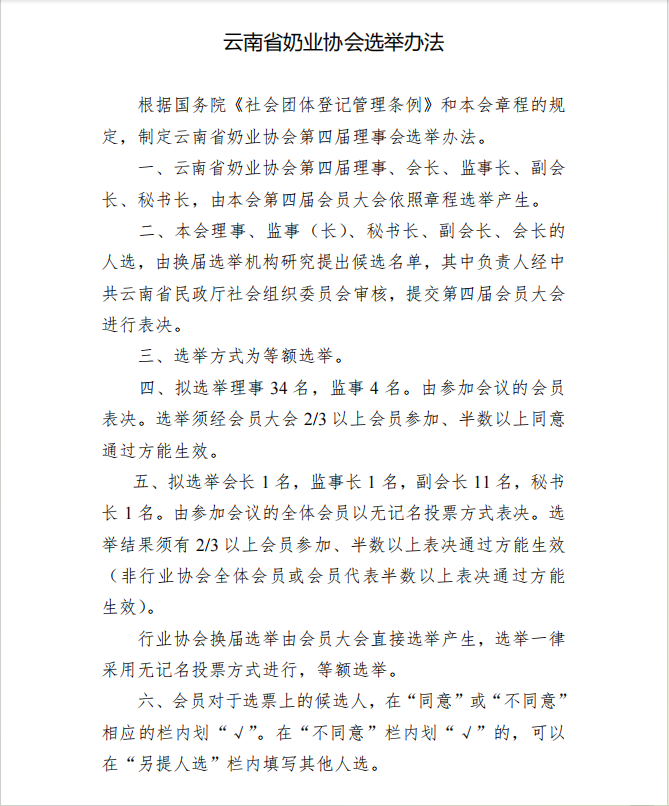 云南省奶业协会选举办法

根据国务院《社会团体登记管理条例》和本会章程的规定，制定云南省奶业协会第四届理事会选举办法。

一、云南省奶业协会第四届理事、会长、监事长、副会长、秘书长，由本会第四届会员大会依照章程选举产生。

二、本会理事、监事（长）、秘书长、副会长、会长的人选，由换届选举机构研究提出候选名单，其中负责人经中共云南省民政厅社会组织委员会审核，提交第四届会员大会进行表决。

三、选举方式为等额选举。

四、拟选举理事 34 名，监事 4 名。由参加会议的会员表决。选举须经会员大会 2/3 以上会员参加、半数以上同意通过方能生效。

五、拟选举会长 1 名，监事长 1 名，副会长 11 名，秘书长 1 名。由参加会议的全体会员以无记名投票方式表决。选举结果须有 2/3 以上会员参加、半数以上表决通过方能生效（非行业协会全体会员或会员代表半数以上表决通过方能生效）。

行业协会换届选举由会员大会直接选举产生，选举一律采用无记名投票方式进行，等额选举。

六、会员对于选票上的候选人，在“同意”或“不同意”相应的栏内划“√”。在“不同意”栏内划“√”的，可以在“另提人选”栏内填写其他人选。